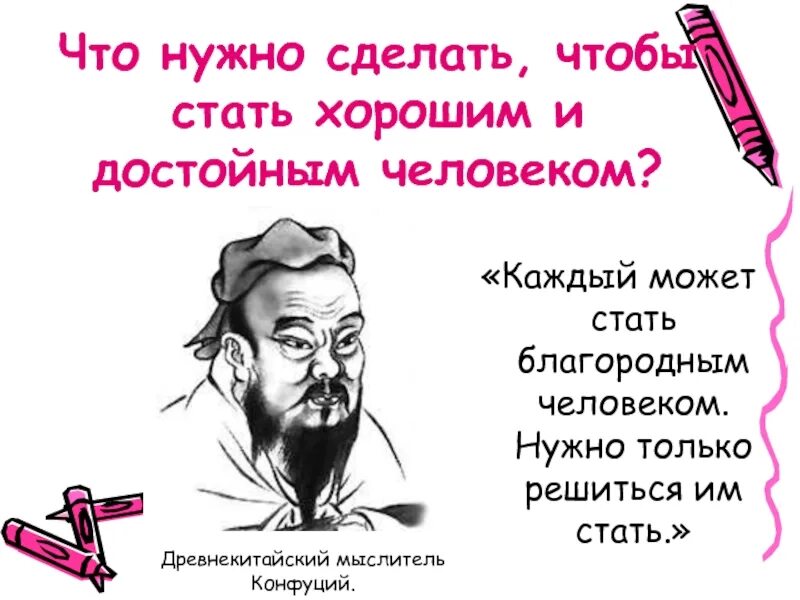 Что нужно сделать, чтобы стать хорошим и достойным человеком?

«Каждый может стать благородным человеком. Нужно только решиться им стать.»

Древнекитайский мыслитель Конфуций.